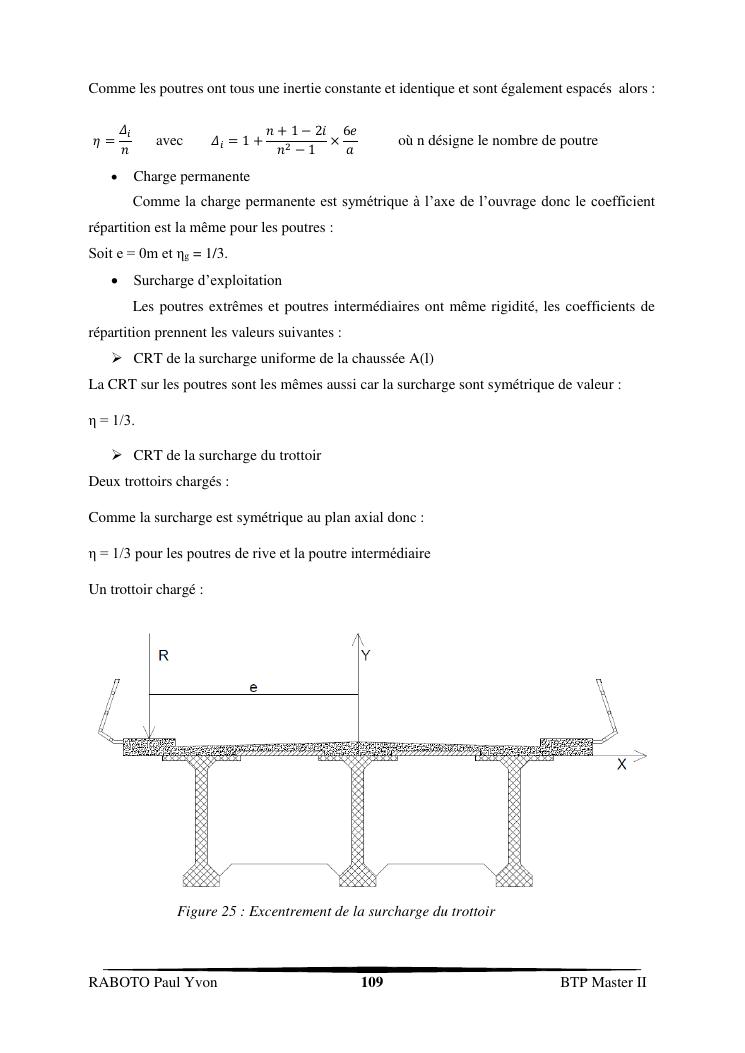 Comme les poutres ont tous une inertie constante et identique et sont également espacés alors :

$\eta = \frac{\Delta_i}{n}$ avec $\Delta_i = 1 + \frac{n+1-2i}{n^2-1} \times \frac{6e}{a}$ où n désigne le nombre de poutre

• Charge permanente

Comme la charge permanente est symétrique à l'axe de l'ouvrage donc le coefficient répartition est la même pour les poutres :

Soit e = 0m et $\eta_g$ = 1/3.

• Surcharge d'exploitation

Les poutres extrêmes et poutres intermédiaires ont même rigidité, les coefficients de répartition prennent les valeurs suivantes :

➢ CRT de la surcharge uniforme de la chaussée A(l)

La CRT sur les poutres sont les mêmes aussi car la surcharge sont symétrique de valeur :

η = 1/3.

➢ CRT de la surcharge du trottoir

Deux trottoirs chargés :

Comme la surcharge est symétrique au plan axial donc :

η = 1/3 pour les poutres de rive et la poutre intermédiaire

Un trottoir chargé :

R

Y

e

X

Figure 25 : Excentrement de la surcharge du trottoir

RABOTO Paul Yvon 109 BTP Master II